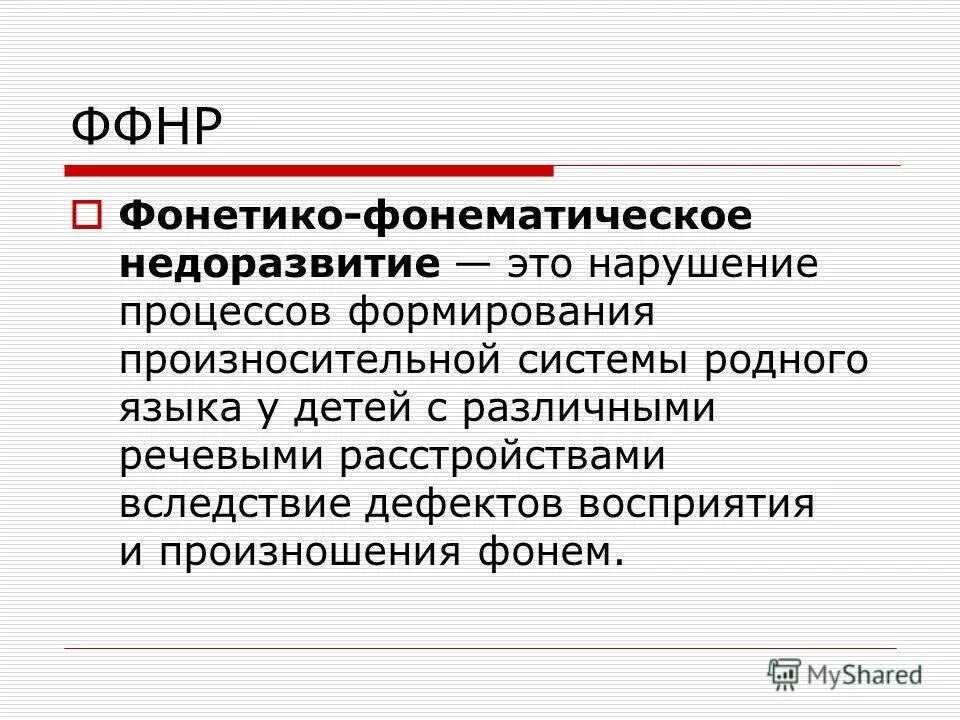 ФФНР

Фонетико-фонематическое недоразвитие — это нарушение процессов формирования произносительной системы родного языка у детей с различными речевыми расстройствами вследствие дефектов восприятия и произношения фонем.

MyShared